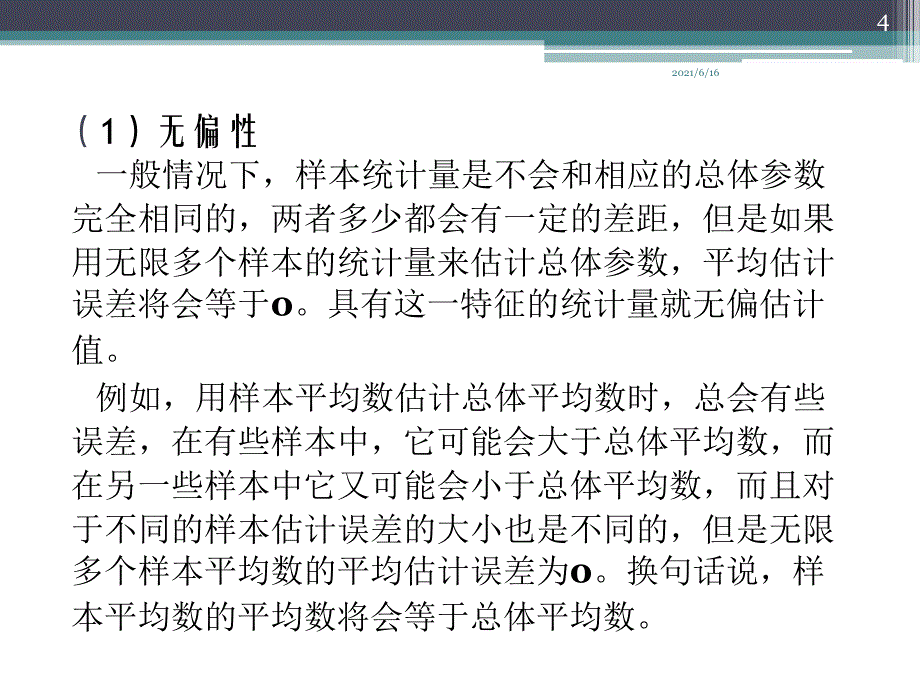 4

2021/6/16

（1）无偏性

一般情况下，样本统计量是不会和相应的总体参数完全相同的，两者多少都会有一定的差距，但是如果用无限多个样本的统计量来估计总体参数，平均估计误差将会等于0。具有这一特征的统计量就无偏估计值。

例如，用样本平均数估计总体平均数时，总会有些误差，在有些样本中，它可能会大于总体平均数，而在另一些样本中它又可能会小于总体平均数，而且对于不同的样本估计误差的大小也是不同的，但是无限多个样本平均数的平均估计误差为0。换句话说，样本平均数的平均数将会等于总体平均数。